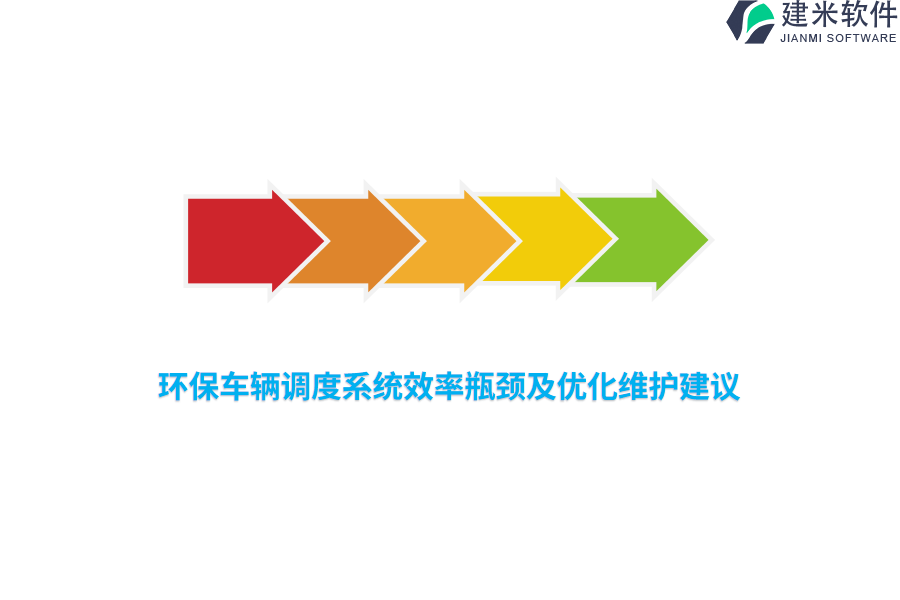 建米软件
JIANMI SOFTWARE

环保车辆调度系统效率瓶颈及优化维护建议